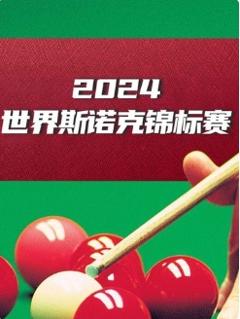 2024
世界斯诺克锦标赛